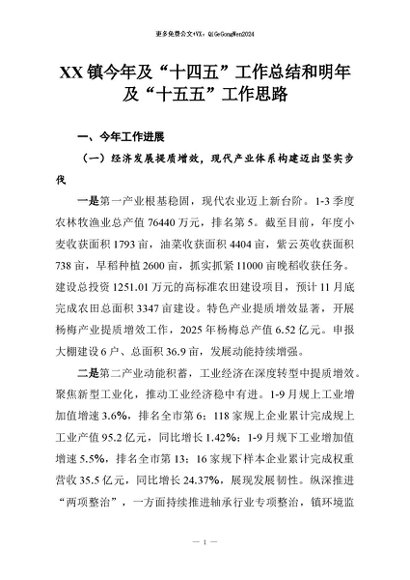 更多免费公文+VX：QiGeGongWen2024

XX镇今年及“十四五”工作总结和明年及“十五五”工作思路

一、今年工作进展

（一）经济发展提质增效，现代产业体系构建迈出坚实步伐

一是第一产业根基稳固，现代农业迈上新台阶。1-3季度农林牧渔业总产值76440万元，排名第5。截至目前，年度小麦收获面积1793亩，油菜收获面积4404亩，紫云英收获面积738亩，早稻种植2600亩，抓实抓紧11000亩晚稻收获任务。建设总投资1251.01万元的高标准农田建设项目，预计11月底完成农田总面积3347亩建设。特色产业提质增效显著，开展杨梅产业提质增效工作，2025年杨梅总产值6.52亿元。申报大棚建设6户、总面积36.9亩，发展动能持续增强。

二是第二产业动能积蓄，工业经济在深度转型中提质增效。聚焦新型工业化，推动工业经济稳中有进。1-9月规上工业增加值增速3.6%，排名全市第6；118家规上企业累计完成规上工业产值95.2亿元，同比增长1.42%；1-9月规下工业增加值增速5.5%，排名全市第13；16家规下样本企业累计完成权重营收35.5亿元，同比增长24.37%，展现发展韧性。纵深推进“两项整治”，一方面持续推进轴承行业专项整治，镇环境监

— 1 —